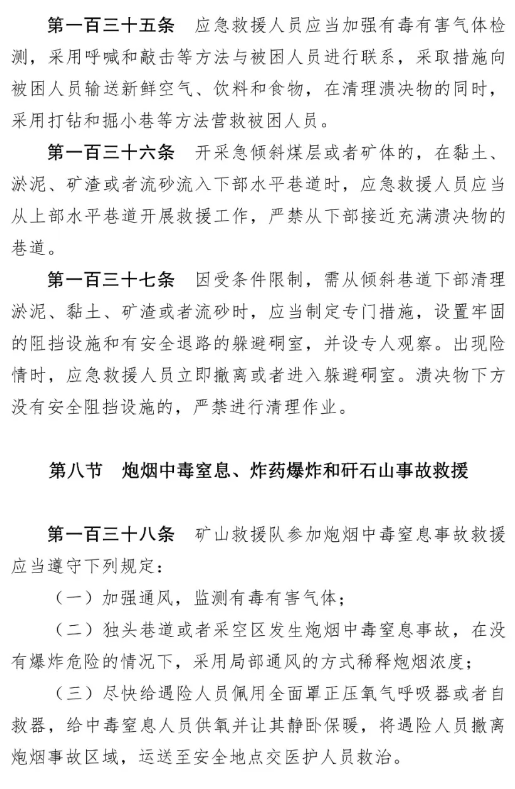 第一百三十五条　应急救援人员应当加强有毒有害气体检测，采用呼喊和敲击等方法与被困人员进行联系，采取措施向被困人员输送新鲜空气、饮料和食物，在清理溃决物的同时，采用打钻和掘小巷等方法营救被困人员。

第一百三十六条　开采急倾斜煤层或者矿体的，在黏土、淤泥、矿渣或者流砂流入下部水平巷道时，应急救援人员应当从上部水平巷道开展救援工作，严禁从下部接近充满溃决物的巷道。

第一百三十七条　因受条件限制，需从倾斜巷道下部清理淤泥、黏土、矿渣或者流砂时，应当制定专门措施，设置牢固的阻挡设施和有安全退路的躲避硐室，并设专人观察。出现险情时，应急救援人员立即撤离或者进入躲避硐室。溃决物下方没有安全阻挡设施的，严禁进行清理作业。

第八节　炮烟中毒窒息、炸药爆炸和矸石山事故救援

第一百三十八条　矿山救援队参加炮烟中毒窒息事故救援应当遵守下列规定：

（一）加强通风，监测有毒有害气体；

（二）独头巷道或者采空区发生炮烟中毒窒息事故，在没有爆炸危险的情况下，采用局部通风的方式稀释炮烟浓度；

（三）尽快给遇险人员佩用全面罩正压氧气呼吸器或者自救器，给中毒窒息人员供氧并让其静卧保暖，将遇险人员撤离炮烟事故区域，运送至安全地点交医护人员救治。